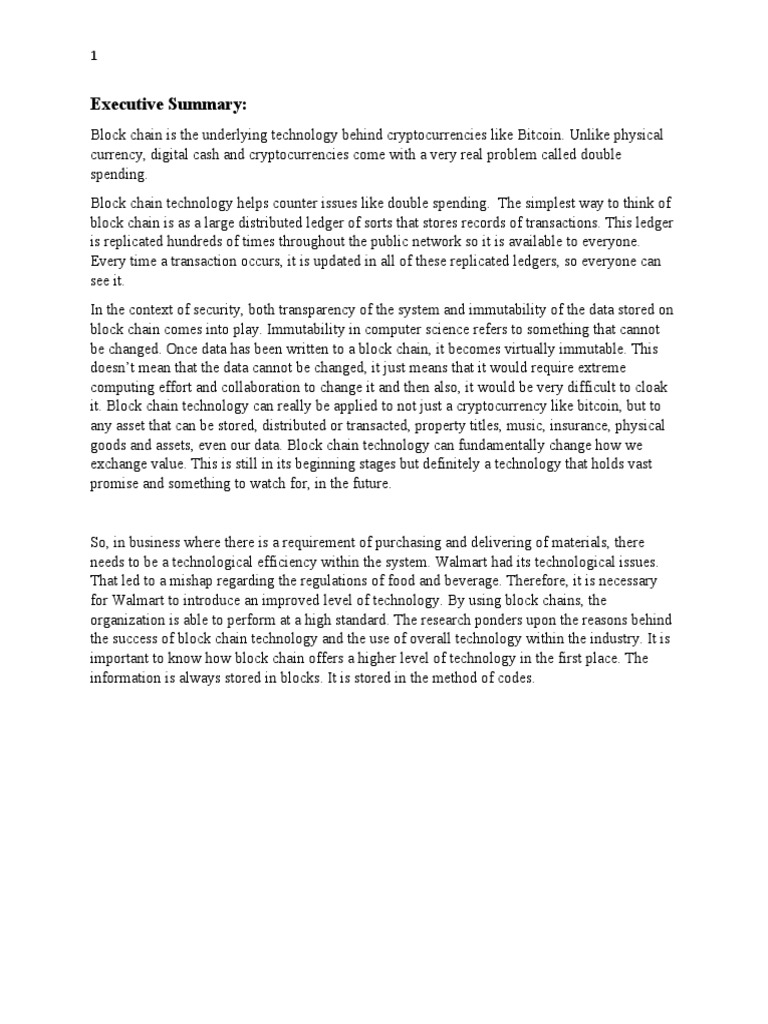 1

Executive Summary:

Block chain is the underlying technology behind cryptocurrencies like Bitcoin. Unlike physical currency, digital cash and cryptocurrencies come with a very real problem called double spending.

Block chain technology helps counter issues like double spending. The simplest way to think of block chain is as a large distributed ledger of sorts that stores records of transactions. This ledger is replicated hundreds of times throughout the public network so it is available to everyone. Every time a transaction occurs, it is updated in all of these replicated ledgers, so everyone can see it.

In the context of security, both transparency of the system and immutability of the data stored on block chain comes into play. Immutability in computer science refers to something that cannot be changed. Once data has been written to a block chain, it becomes virtually immutable. This doesn't mean that the data cannot be changed, it just means that it would require extreme computing effort and collaboration to change it and then also, it would be very difficult to cloak it. Block chain technology can really be applied to not just a cryptocurrency like bitcoin, but to any asset that can be stored, distributed or transacted, property titles, music, insurance, physical goods and assets, even our data. Block chain technology can fundamentally change how we exchange value. This is still in its beginning stages but definitely a technology that holds vast promise and something to watch for, in the future.

So, in business where there is a requirement of purchasing and delivering of materials, there needs to be a technological efficiency within the system. Walmart had its technological issues. That led to a mishap regarding the regulations of food and beverage. Therefore, it is necessary for Walmart to introduce an improved level of technology. By using block chains, the organization is able to perform at a high standard. The research ponders upon the reasons behind the success of block chain technology and the use of overall technology within the industry. It is important to know how block chain offers a higher level of technology in the first place. The information is always stored in blocks. It is stored in the method of codes.